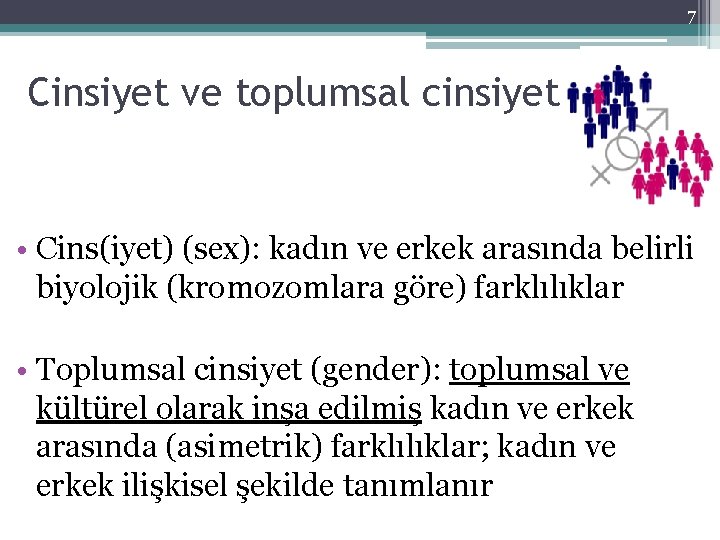 7

Cinsiyet ve toplumsal cinsiyet

• Cins(iyet) (sex): kadın ve erkek arasında belirli biyolojik (kromozomlara göre) farklılıklar

• Toplumsal cinsiyet (gender): toplumsal ve kültürel olarak inşa edilmiş kadın ve erkek arasında (asimetrik) farklılıklar; kadın ve erkek ilişkisel şekilde tanımlanır